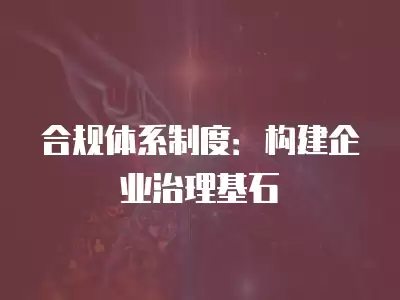 合规体系制度：构建企业治理基石